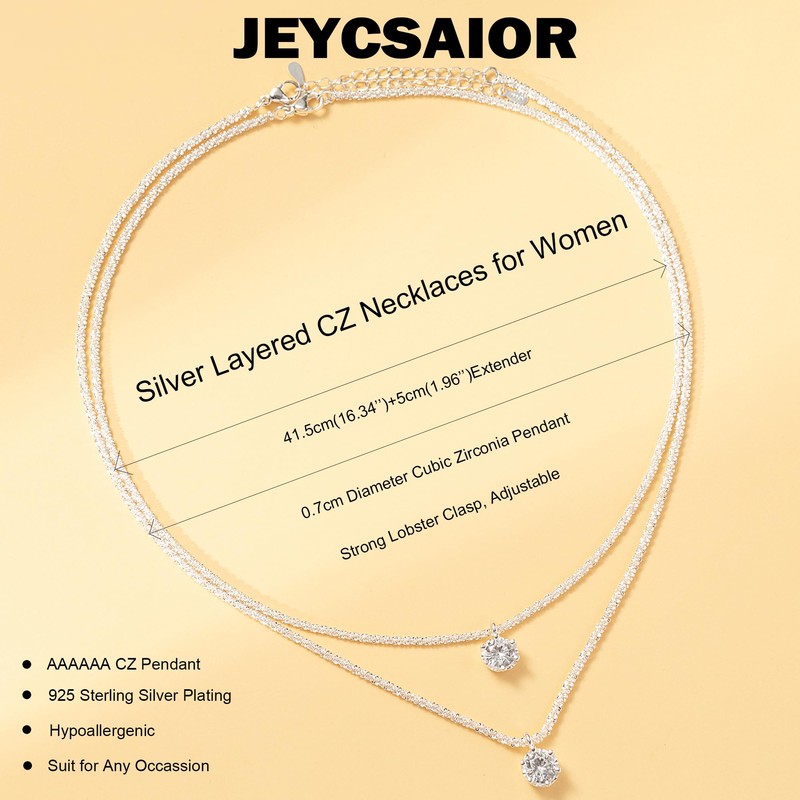 JEYCSAIOR

Silver Layered CZ Necklaces for Women

41.5cm(16.34'')+5cm(1.96'')Extender

0.7cm Diameter Cubic Zirconia Pendant

Strong Lobster Clasp, Adjustable

• AAAAAA CZ Pendant
• 925 Sterling Silver Plating
• Hypoallergenic
• Suit for Any Occassion